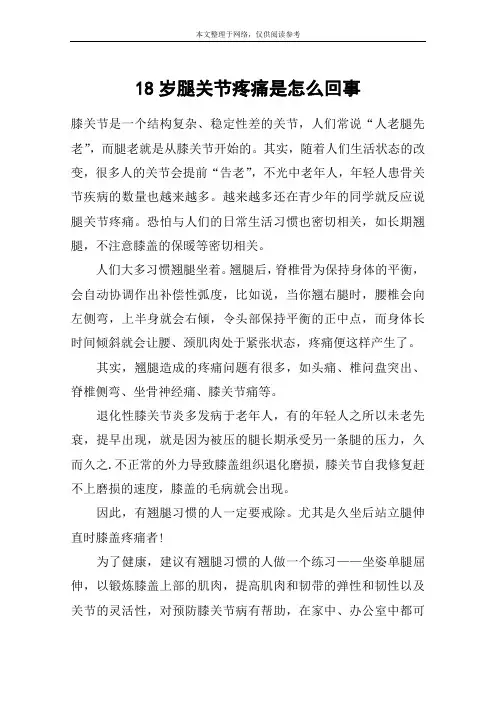 本文整理于网络，仅供阅读参考

18 岁腿关节疼痛是怎么回事

膝关节是一个结构复杂、稳定性差的关节，人们常说“人老腿先老”，而腿老就是从膝关节开始的。其实，随着人们生活状态的改变，很多人的关节会提前“告老”，不光中老年人，年轻人患骨关节疾病的数量也越来越多。越来越多还在青少年的同学就反应说腿关节疼痛。恐怕与人们的日常生活习惯也密切相关，如长期翘腿，不注意膝盖的保暖等密切相关。

人们大多习惯翘腿坐着。翘腿后，脊椎骨为保持身体的平衡，会自动协调作出补偿性弧度，比如说，当你翘右腿时，腰椎会向左侧弯，上半身就会右倾，令头部保持平衡的正中点，而身体长时间倾斜就会让腰、颈肌肉处于紧张状态，疼痛便这样产生了。

其实，翘腿造成的疼痛问题有很多，如头痛、椎间盘突出、脊椎侧弯、坐骨神经痛、膝关节痛等。

退化性膝关节炎多发病于老年人，有的年轻人之所以未老先衰，提早出现，就是因为被压的腿长期承受另一条腿的压力，久而久之.不正常的外力导致膝盖组织退化磨损，膝关节自我修复赶不上磨损的速度，膝盖的毛病就会出现。

因此，有翘腿习惯的人一定要戒除。尤其是久坐后站立腿伸直时膝盖疼痛者！

为了健康，建议有翘腿习惯的人做一个练习——坐姿单腿屈伸，以锻炼膝盖上部的肌肉，提高肌肉和韧带的弹性和韧性以及关节的灵活性，对预防膝关节病有帮助，在家中、办公室中都可